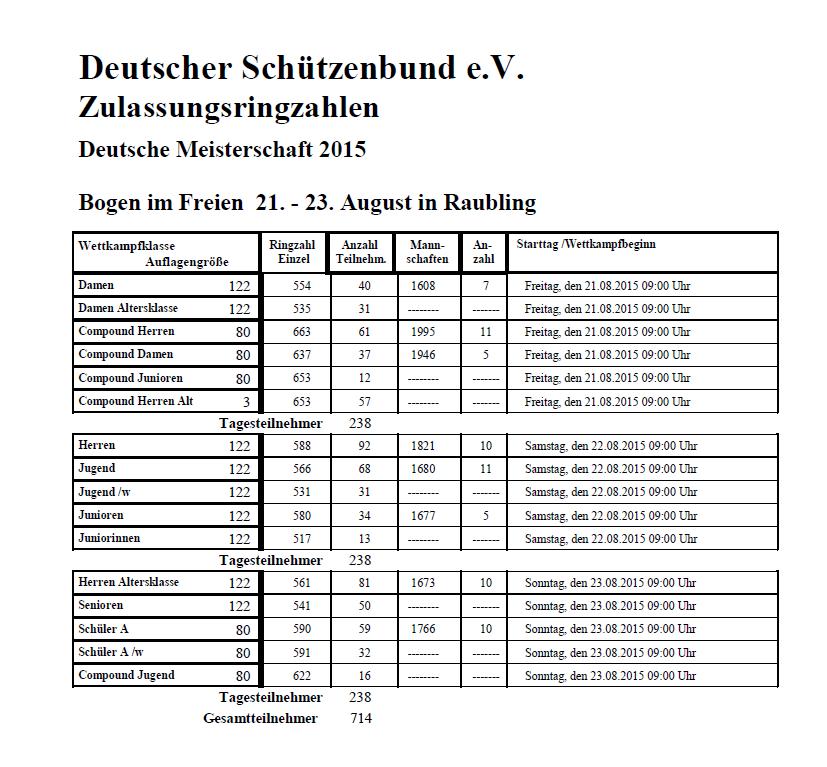 Deutscher Schützenbund e.V.
Zulassungsringzahlen
Deutsche Meisterschaft 2015

Bogen im Freien 21. - 23. August in Raubling

| Wettkampfklasse Auflagengröße | | Ringzahl Einzel | Anzahl Teilnehm. | Mannschaften | Anzahl | Starttag /Wettkampfbeginn |
|---|---|---|---|---|---|---|
| Damen | 122 | 554 | 40 | 1608 | 7 | Freitag, den 21.08.2015 09:00 Uhr |
| Damen Altersklasse | 122 | 535 | 31 | -------- | ------- | Freitag, den 21.08.2015 09:00 Uhr |
| Compound Herren | 80 | 663 | 61 | 1995 | 11 | Freitag, den 21.08.2015 09:00 Uhr |
| Compound Damen | 80 | 637 | 37 | 1946 | 5 | Freitag, den 21.08.2015 09:00 Uhr |
| Compound Junioren | 80 | 653 | 12 | -------- | ------- | Freitag, den 21.08.2015 09:00 Uhr |
| Compound Herren Alt | 3 | 653 | 57 | -------- | ------- | Freitag, den 21.08.2015 09:00 Uhr |
| Tagesteilnehmer | | | 238 | | | |
| Herren | 122 | 588 | 92 | 1821 | 10 | Samstag, den 22.08.2015 09:00 Uhr |
| Jugend | 122 | 566 | 68 | 1680 | 11 | Samstag, den 22.08.2015 09:00 Uhr |
| Jugend /w | 122 | 531 | 31 | -------- | ------- | Samstag, den 22.08.2015 09:00 Uhr |
| Junioren | 122 | 580 | 34 | 1677 | 5 | Samstag, den 22.08.2015 09:00 Uhr |
| Juniorinnen | 122 | 517 | 13 | -------- | ------- | Samstag, den 22.08.2015 09:00 Uhr |
| Tagesteilnehmer | | | 238 | | | |
| Herren Altersklasse | 122 | 561 | 81 | 1673 | 10 | Sonntag, den 23.08.2015 09:00 Uhr |
| Senioren | 122 | 541 | 50 | -------- | ------- | Sonntag, den 23.08.2015 09:00 Uhr |
| Schüler A | 80 | 590 | 59 | 1766 | 10 | Sonntag, den 23.08.2015 09:00 Uhr |
| Schüler A /w | 80 | 591 | 32 | -------- | ------- | Sonntag, den 23.08.2015 09:00 Uhr |
| Compound Jugend | 80 | 622 | 16 | -------- | ------- | Sonntag, den 23.08.2015 09:00 Uhr |
| Tagesteilnehmer | | | 238 | | | |
| Gesamtteilnehmer | | | 714 | | | |